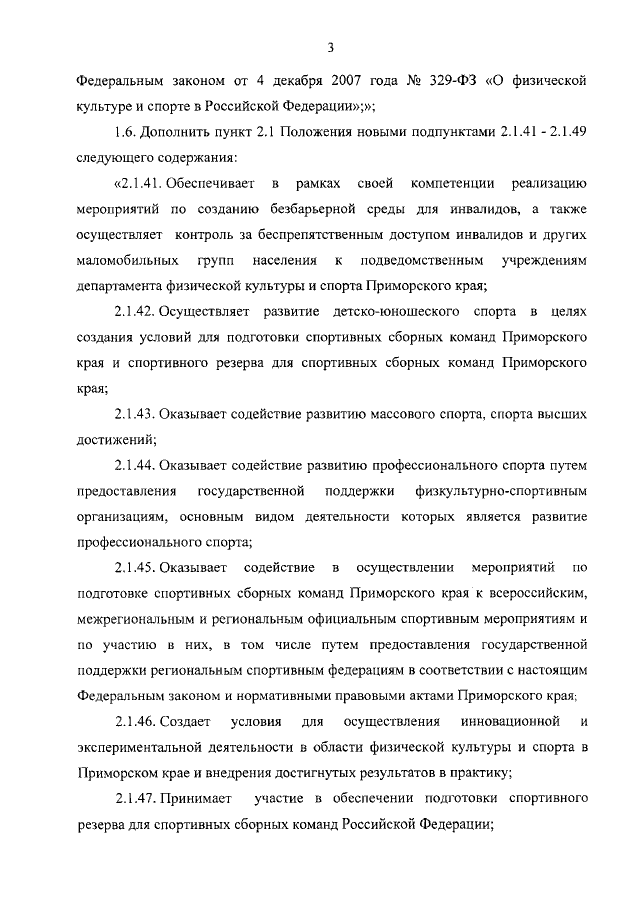 3

Федеральным законом от 4 декабря 2007 года № 329-ФЗ «О физической культуре и спорте в Российской Федерации»;»;

1.6. Дополнить пункт 2.1 Положения новыми подпунктами 2.1.41 - 2.1.49 следующего содержания:

«2.1.41. Обеспечивает в рамках своей компетенции реализацию мероприятий по созданию безбарьерной среды для инвалидов, а также осуществляет контроль за беспрепятственным доступом инвалидов и других маломобильных групп населения к подведомственным учреждениям департамента физической культуры и спорта Приморского края;

2.1.42. Осуществляет развитие детско-юношеского спорта в целях создания условий для подготовки спортивных сборных команд Приморского края и спортивного резерва для спортивных сборных команд Приморского края;

2.1.43. Оказывает содействие развитию массового спорта, спорта высших достижений;

2.1.44. Оказывает содействие развитию профессионального спорта путем предоставления государственной поддержки физкультурно-спортивным организациям, основным видом деятельности которых является развитие профессионального спорта;

2.1.45. Оказывает содействие в осуществлении мероприятий по подготовке спортивных сборных команд Приморского края к всероссийским, межрегиональным и региональным официальным спортивным мероприятиям и по участию в них, в том числе путем предоставления государственной поддержки региональным спортивным федерациям в соответствии с настоящим Федеральным законом и нормативными правовыми актами Приморского края;

2.1.46. Создает условия для осуществления инновационной и экспериментальной деятельности в области физической культуры и спорта в Приморском крае и внедрения достигнутых результатов в практику;

2.1.47. Принимает участие в обеспечении подготовки спортивного резерва для спортивных сборных команд Российской Федерации;